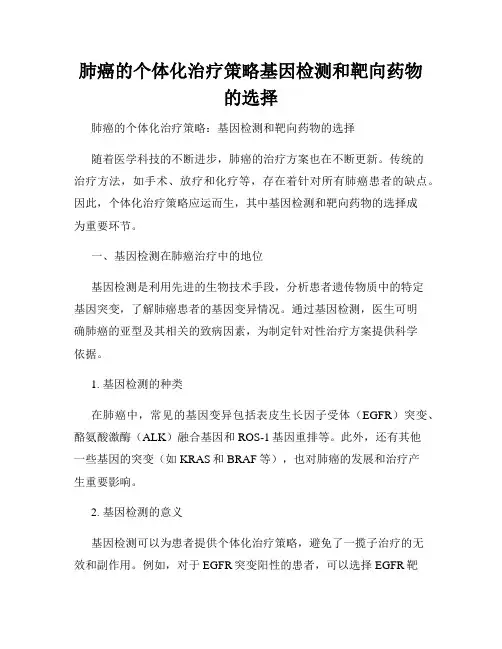 肺癌的个体化治疗策略基因检测和靶向药物的选择

肺癌的个体化治疗策略：基因检测和靶向药物的选择

随着医学科技的不断进步，肺癌的治疗方案也在不断更新。传统的治疗方法，如手术、放疗和化疗等，存在着针对所有肺癌患者的缺点。因此，个体化治疗策略应运而生，其中基因检测和靶向药物的选择成为重要环节。

一、基因检测在肺癌治疗中的地位

基因检测是利用先进的生物技术手段，分析患者遗传物质中的特定基因突变，了解肺癌患者的基因变异情况。通过基因检测，医生可明确肺癌的亚型及其相关的致病因素，为制定针对性治疗方案提供科学依据。

1. 基因检测的种类

在肺癌中，常见的基因变异包括表皮生长因子受体（EGFR）突变、酪氨酸激酶（ALK）融合基因和ROS-1基因重排等。此外，还有其他一些基因的突变（如KRAS和BRAF等），也对肺癌的发展和治疗产生重要影响。

2. 基因检测的意义

基因检测可以为患者提供个体化治疗策略，避免了一揽子治疗的无效和副作用。例如，对于EGFR突变阳性的患者，可以选择EGFR靶